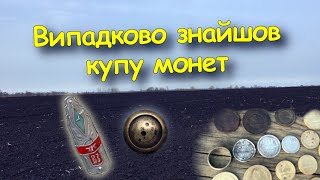 Випадково знайшов купу монет